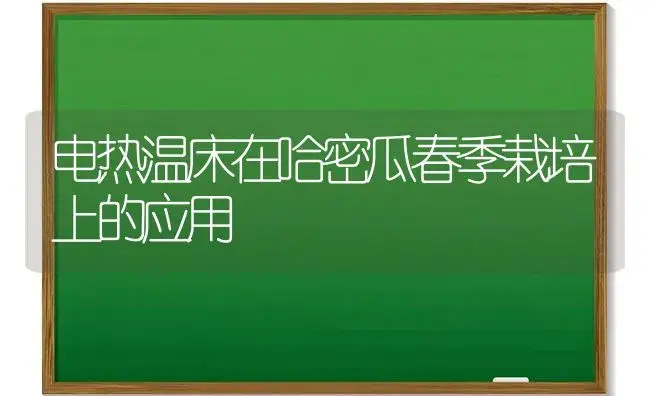 电热温床在哈密瓜春季栽培上的应用